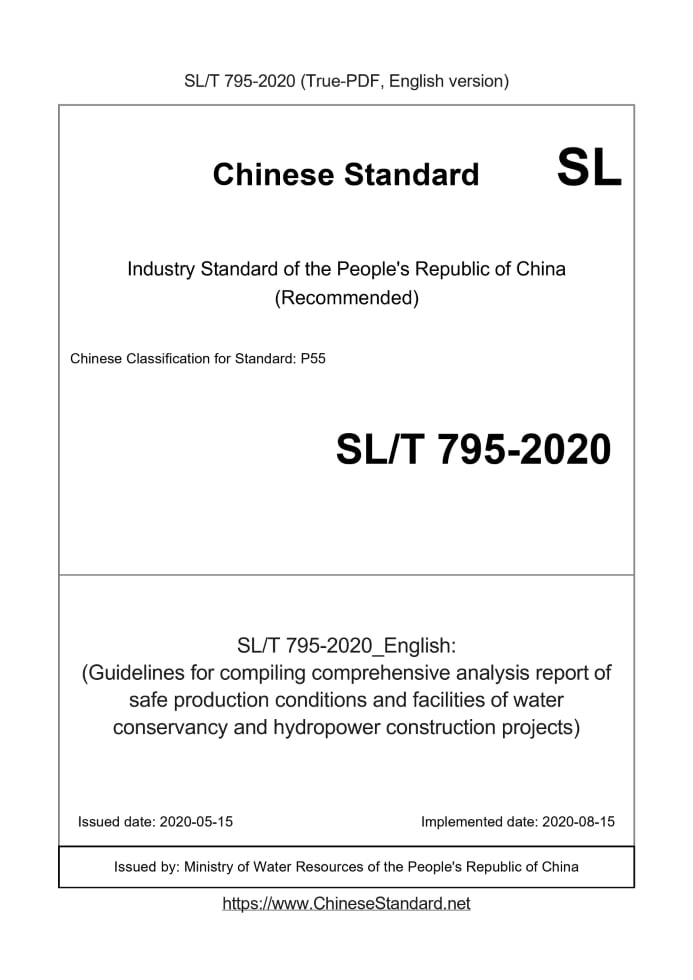 SL/T 795-2020 (True-PDF, English version)

Chinese Standard SL

Industry Standard of the People's Republic of China
(Recommended)

Chinese Classification for Standard: P55

SL/T 795-2020

SL/T 795-2020_English:
(Guidelines for compiling comprehensive analysis report of safe production conditions and facilities of water conservancy and hydropower construction projects)

Issued date: 2020-05-15

Implemented date: 2020-08-15

Issued by: Ministry of Water Resources of the People's Republic of China

https://www.ChineseStandard.net